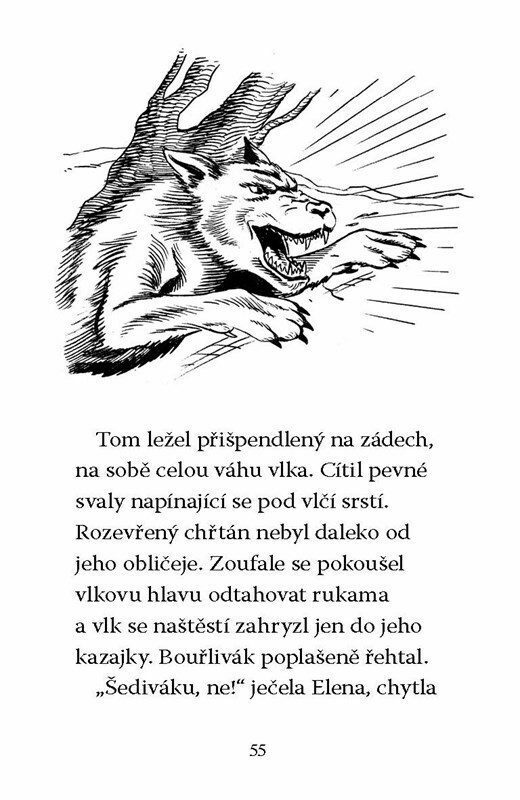 Tom ležel přišpendlený na zádech, na sobě celou váhu vlka. Cítil pevné svaly napínající se pod vlčí srstí. Rozevřený chřtán nebyl daleko od jeho obličeje. Zoufale se pokoušel vlkovu hlavu odtahovat rukama a vlk se naštěstí zahryzl jen do jeho kazajky. Bouřlivák poplašeně řehtal.

„Šediváku, ne!“ ječela Elena, chytla

55